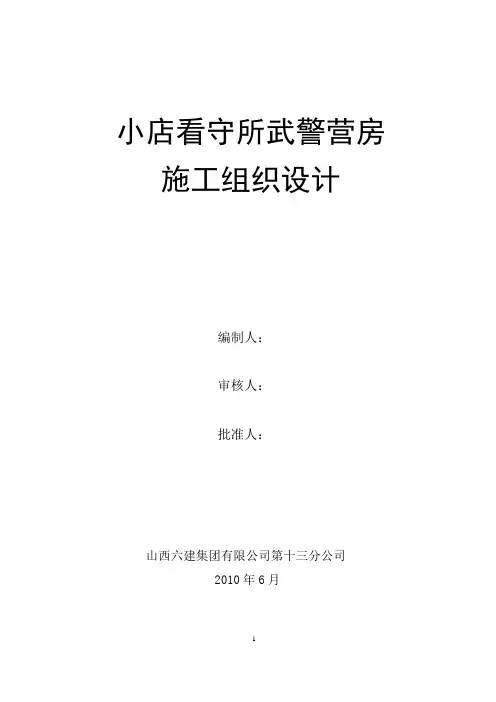 小店看守所武警营房
施工组织设计

编制人：

审核人：

批准人：

山西六建集团有限公司第十三分公司
2010年6月

1